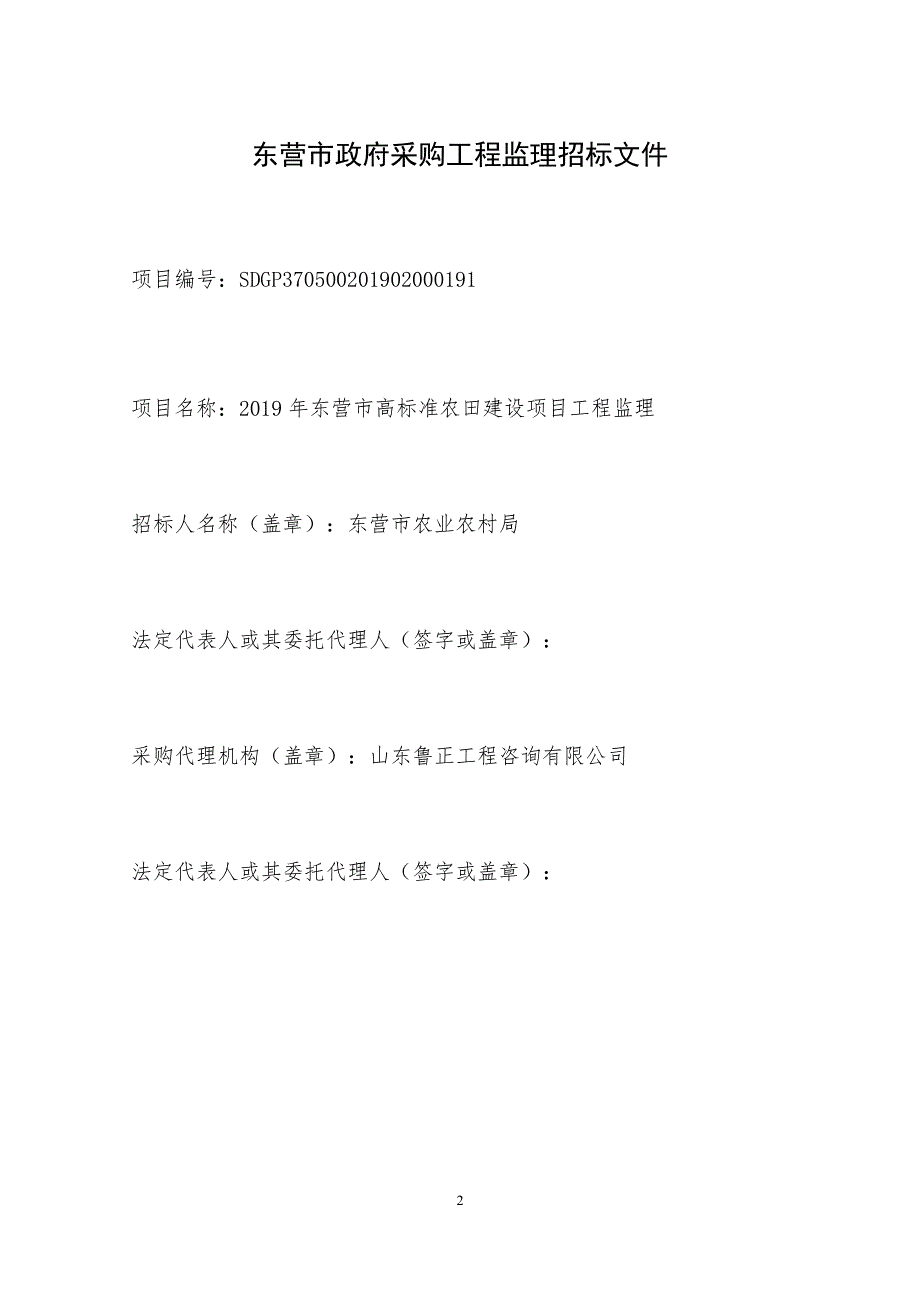 东营市政府采购工程监理招标文件

项目编号：SDGP370500201902000191

项目名称：2019 年东营市高标准农田建设项目工程监理

招标人名称（盖章）：东营市农业农村局

法定代表人或其委托代理人（签字或盖章）：

采购代理机构（盖章）：山东鲁正工程咨询有限公司

法定代表人或其委托代理人（签字或盖章）：

2